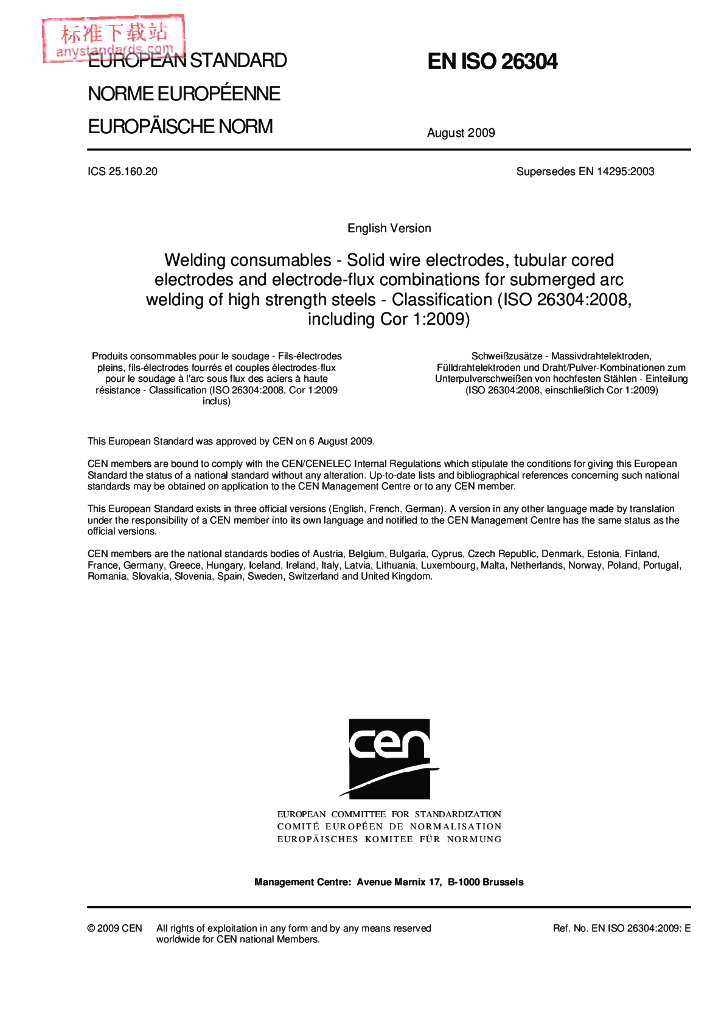 标准下载站
anystandards.com

EUROPEAN STANDARD

NORME EUROPÉENNE

EUROPÄISCHE NORM

EN ISO 26304

August 2009

ICS 25.160.20

Supersedes EN 14295:2003

English Version

Welding consumables - Solid wire electrodes, tubular cored electrodes and electrode-flux combinations for submerged arc welding of high strength steels - Classification (ISO 26304:2008, including Cor 1:2009)

Produits consommables pour le soudage - Fils-électrodes pleins, fils-électrodes fourrés et couples électrodes-flux pour le soudage à l'arc sous flux des aciers à haute résistance - Classification (ISO 26304:2008, Cor 1:2009 inclus)

Schweißzusätze - Massivdrahtelektroden, Fülldrahtelektroden und Draht/Pulver-Kombinationen zum Unterpulverschweißen von hochfesten Stählen - Einteilung (ISO 26304:2008, einschließlich Cor 1:2009)

This European Standard was approved by CEN on 6 August 2009.

CEN members are bound to comply with the CEN/CENELEC Internal Regulations which stipulate the conditions for giving this European Standard the status of a national standard without any alteration. Up-to-date lists and bibliographical references concerning such national standards may be obtained on application to the CEN Management Centre or to any CEN member.

This European Standard exists in three official versions (English, French, German). A version in any other language made by translation under the responsibility of a CEN member into its own language and notified to the CEN Management Centre has the same status as the official versions.

CEN members are the national standards bodies of Austria, Belgium, Bulgaria, Cyprus, Czech Republic, Denmark, Estonia, Finland, France, Germany, Greece, Hungary, Iceland, Ireland, Italy, Latvia, Lithuania, Luxembourg, Malta, Netherlands, Norway, Poland, Portugal, Romania, Slovakia, Slovenia, Spain, Sweden, Switzerland and United Kingdom.

cen

EUROPEAN COMMITTEE FOR STANDARDIZATION
COMITÉ EUROPÉEN DE NORMALISATION
EUROPÄISCHES KOMITEE FÜR NORMUNG

Management Centre: Avenue Marnix 17, B-1000 Brussels

© 2009 CEN All rights of exploitation in any form and by any means reserved worldwide for CEN national Members.

Ref. No. EN ISO 26304:2009: E